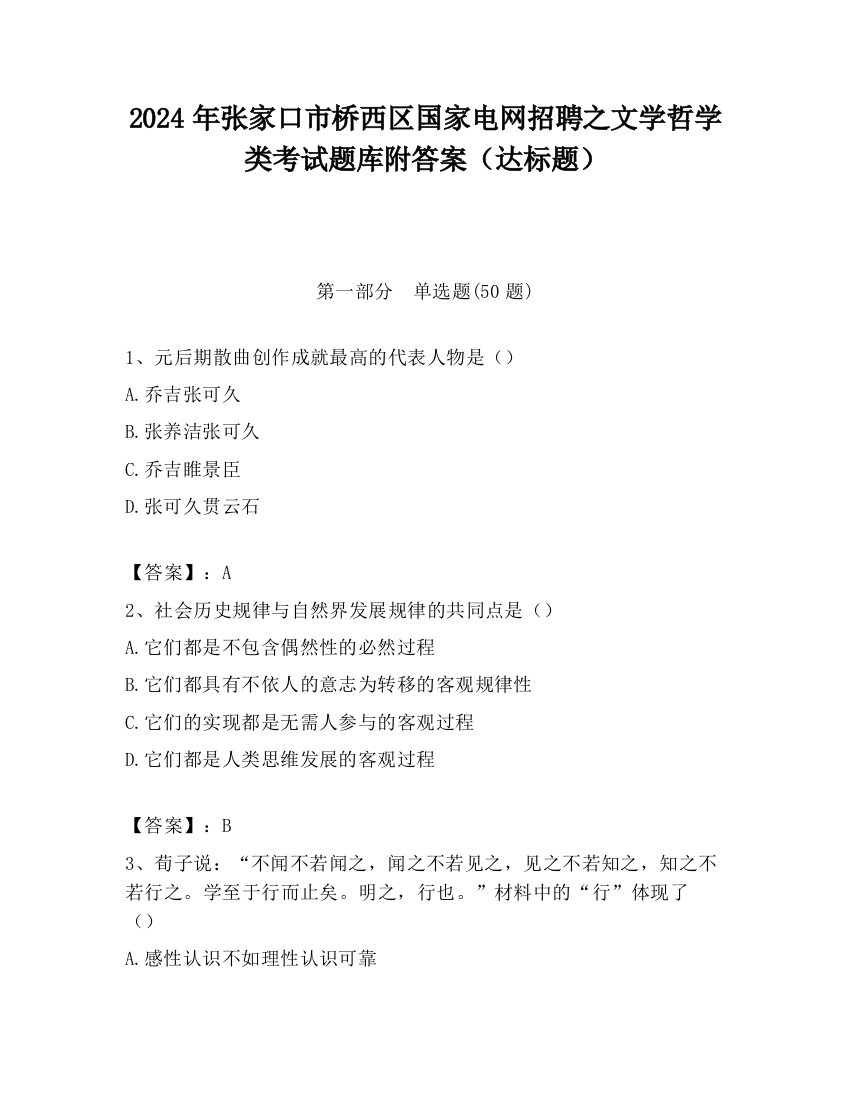 2024 年张家口市桥西区国家电网招聘之文学哲学类考试题库附答案（达标题）

第一部分　单选题(50 题)

1、元后期散曲创作成就最高的代表人物是（）

A.乔吉张可久

B.张养洁张可久

C.乔吉睢景臣

D.张可久贯云石

【答案】：A

2、社会历史规律与自然界发展规律的共同点是（）

A.它们都是不包含偶然性的必然过程

B.它们都具有不依人的意志为转移的客观规律性

C.它们的实现都是无需人参与的客观过程

D.它们都是人类思维发展的客观过程

【答案】：B

3、荀子说：“不闻不若闻之，闻之不若见之，见之不若知之，知之不若行之。学至于行而止矣。明之，行也。”材料中的“行”体现了（）

A.感性认识不如理性认识可靠